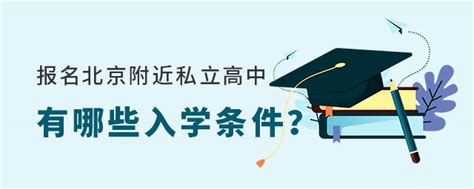 报名北京附近私立高中

有哪些入学条件？